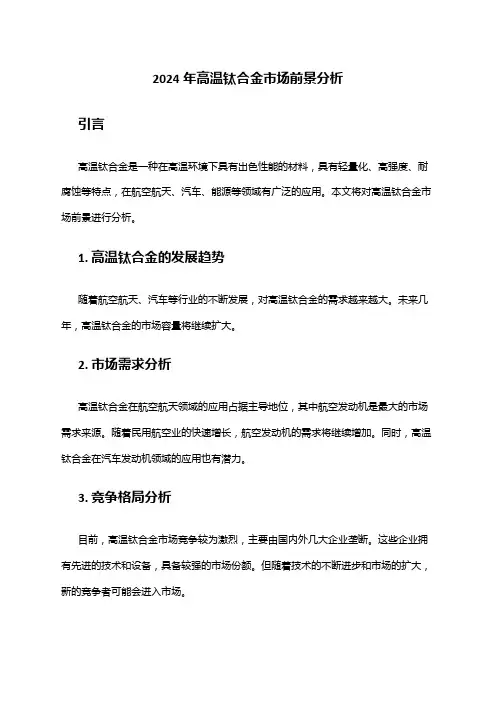 2024 年高温钛合金市场前景分析

引言

高温钛合金是一种在高温环境下具有出色性能的材料，具有轻量化、高强度、耐腐蚀等特点，在航空航天、汽车、能源等领域有广泛的应用。本文将对高温钛合金市场前景进行分析。

1. 高温钛合金的发展趋势

随着航空航天、汽车等行业的不断发展，对高温钛合金的需求越来越大。未来几年，高温钛合金的市场容量将继续扩大。

2. 市场需求分析

高温钛合金在航空航天领域的应用占据主导地位，其中航空发动机是最大的市场需求来源。随着民用航空业的快速增长，航空发动机的需求将继续增加。同时，高温钛合金在汽车发动机领域的应用也有潜力。

3. 竞争格局分析

目前，高温钛合金市场竞争较为激烈，主要由国内外几大企业垄断。这些企业拥有先进的技术和设备，具备较强的市场份额。但随着技术的不断进步和市场的扩大，新的竞争者可能会进入市场。